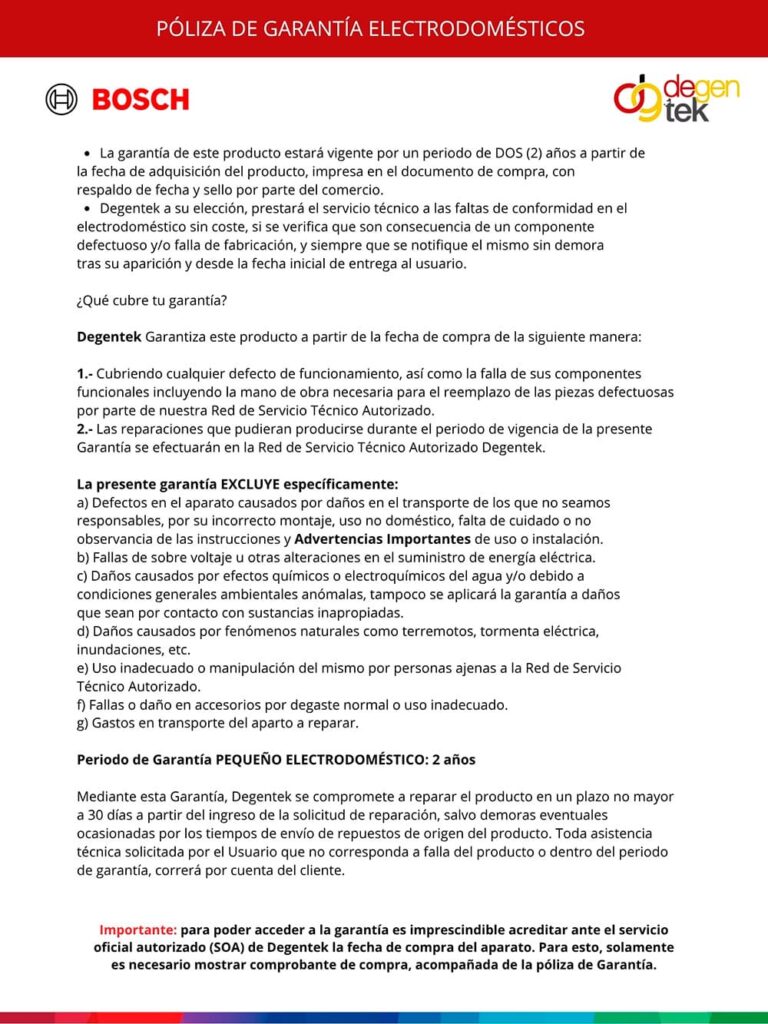 PÓLIZA DE GARANTÍA ELECTRODOMÉSTICOS

BOSCH

degen tek

• La garantía de este producto estará vigente por un periodo de DOS (2) años a partir de la fecha de adquisición del producto, impresa en el documento de compra, con respaldo de fecha y sello por parte del comercio.
• Degentek a su elección, prestará el servicio técnico a las faltas de conformidad en el electrodoméstico sin coste, si se verifica que son consecuencia de un componente defectuoso y/o falla de fabricación, y siempre que se notifique el mismo sin demora tras su aparición y desde la fecha inicial de entrega al usuario.

¿Qué cubre tu garantía?

Degentek Garantiza este producto a partir de la fecha de compra de la siguiente manera:

1.- Cubriendo cualquier defecto de funcionamiento, así como la falla de sus componentes funcionales incluyendo la mano de obra necesaria para el reemplazo de las piezas defectuosas por parte de nuestra Red de Servicio Técnico Autorizado.
2.- Las reparaciones que pudieran producirse durante el periodo de vigencia de la presente Garantía se efectuarán en la Red de Servicio Técnico Autorizado Degentek.

La presente garantía EXCLUYE específicamente:
a) Defectos en el aparato causados por daños en el transporte de los que no seamos responsables, por su incorrecto montaje, uso no doméstico, falta de cuidado o no observancia de las instrucciones y Advertencias Importantes de uso o instalación.
b) Fallas de sobre voltaje u otras alteraciones en el suministro de energía eléctrica.
c) Daños causados por efectos químicos o electroquímicos del agua y/o debido a condiciones generales ambientales anómalas, tampoco se aplicará la garantía a daños que sean por contacto con sustancias inapropiadas.
d) Daños causados por fenómenos naturales como terremotos, tormenta eléctrica, inundaciones, etc.
e) Uso inadecuado o manipulación del mismo por personas ajenas a la Red de Servicio Técnico Autorizado.
f) Fallas o daño en accesorios por degaste normal o uso inadecuado.
g) Gastos en transporte del aparto a reparar.

Periodo de Garantía PEQUEÑO ELECTRODOMÉSTICO: 2 años

Mediante esta Garantía, Degentek se compromete a reparar el producto en un plazo no mayor a 30 días a partir del ingreso de la solicitud de reparación, salvo demoras eventuales ocasionadas por los tiempos de envío de repuestos de origen del producto. Toda asistencia técnica solicitada por el Usuario que no corresponda a falla del producto o dentro del periodo de garantía, correrá por cuenta del cliente.

Importante: para poder acceder a la garantía es imprescindible acreditar ante el servicio oficial autorizado (SOA) de Degentek la fecha de compra del aparato. Para esto, solamente es necesario mostrar comprobante de compra, acompañada de la póliza de Garantía.